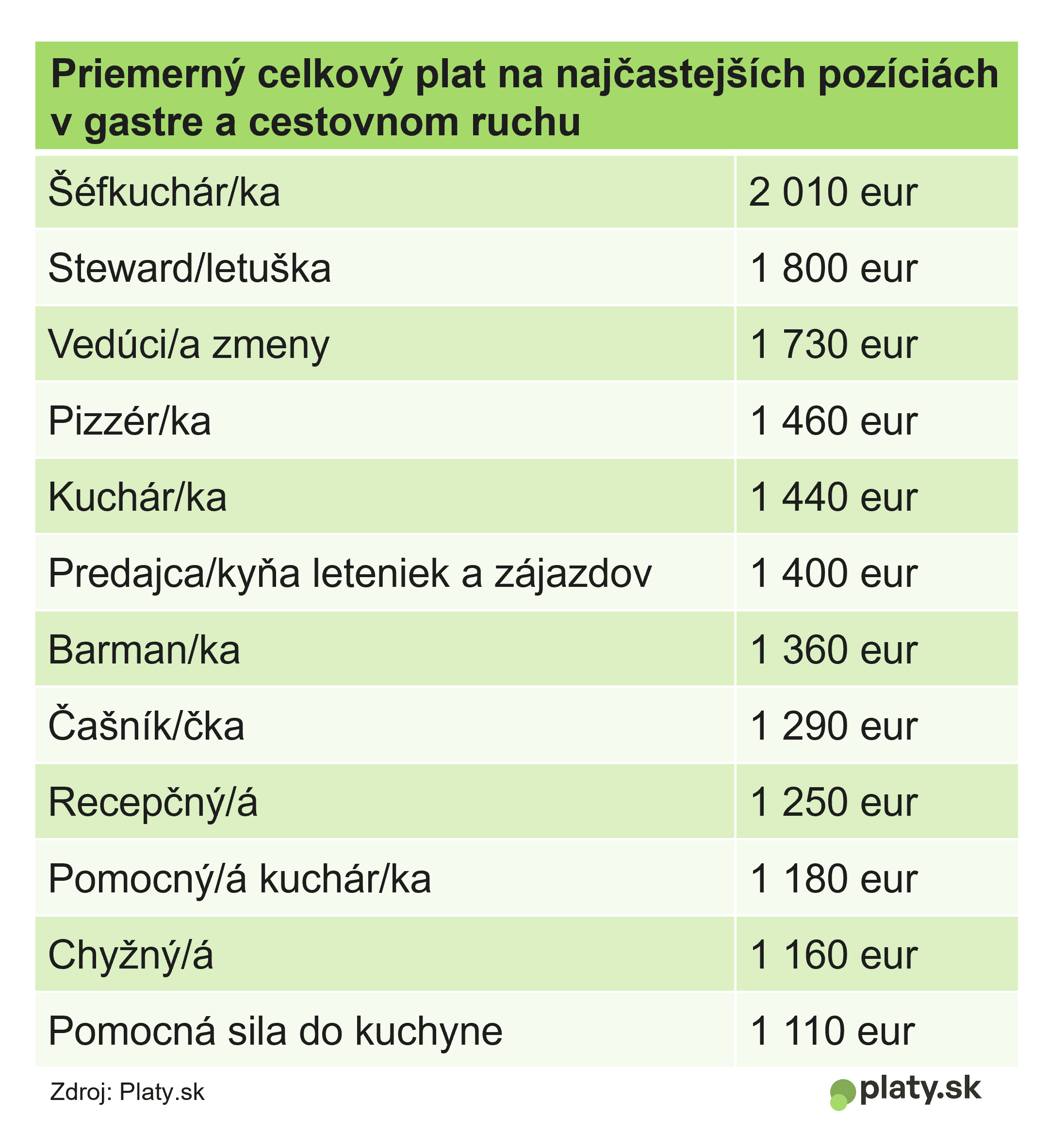 Priemerný celkový plat na najčastejších pozíciách v gastre a cestovnom ruchu

| | |
|---|---|
| Šéfkuchár/ka | 2 010 eur |
| Steward/letuška | 1 800 eur |
| Vedúci/a zmeny | 1 730 eur |
| Pizzér/ka | 1 460 eur |
| Kuchár/ka | 1 440 eur |
| Predajca/kyňa leteniek a zájazdov | 1 400 eur |
| Barman/ka | 1 360 eur |
| Čašník/čka | 1 290 eur |
| Recepčný/á | 1 250 eur |
| Pomocný/á kuchár/ka | 1 180 eur |
| Chyžný/á | 1 160 eur |
| Pomocná sila do kuchyne | 1 110 eur |

Zdroj: Platy.sk

platy.sk